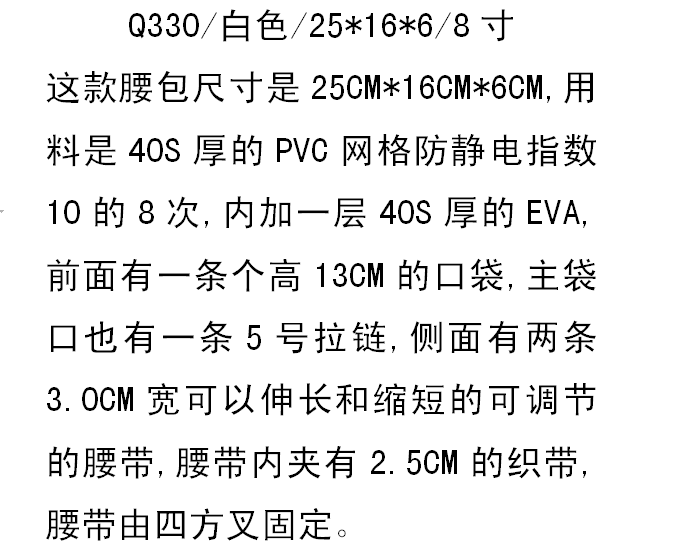 Q330/白色/25*16*6/8寸

这款腰包尺寸是25CM*16CM*6CM,用料是40S厚的PVC网格防静电指数10的8次,内加一层40S厚的EVA,前面有一条个高13CM的口袋,主袋口也有一条5号拉链,侧面有两条3.0CM宽可以伸长和缩短的可调节的腰带,腰带内夹有2.5CM的织带,腰带由四方叉固定。